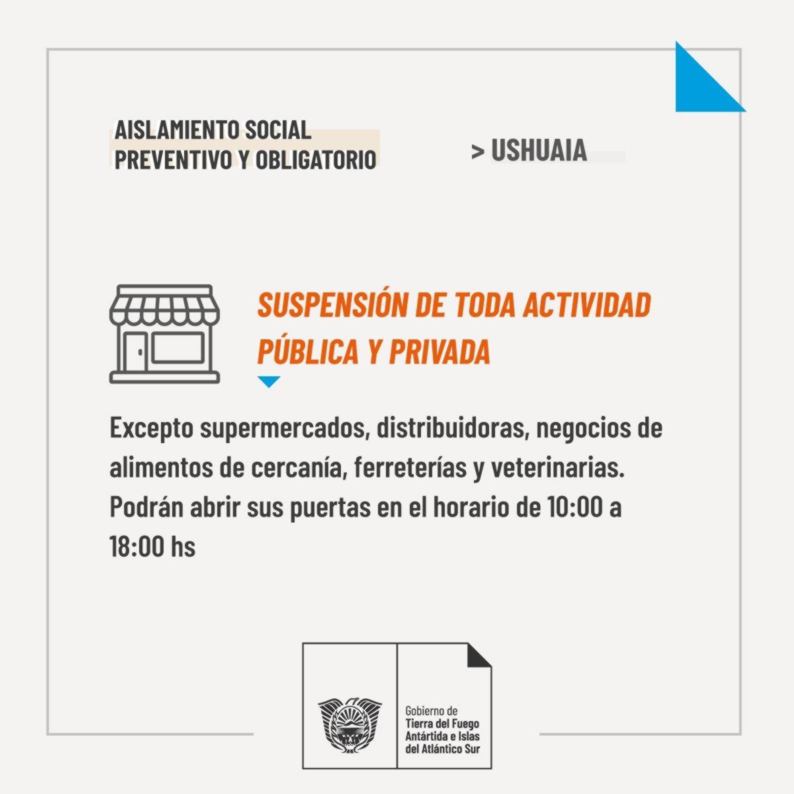 AISLAMIENTO SOCIAL
PREVENTIVO Y OBLIGATORIO

> USHUAIA

SUSPENSIÓN DE TODA ACTIVIDAD PÚBLICA Y PRIVADA

Excepto supermercados, distribuidoras, negocios de alimentos de cercanía, ferreterías y veterinarias. Podrán abrir sus puertas en el horario de 10:00 a 18:00 hs

Gobierno de
Tierra del Fuego
Antártida e Islas
del Atlántico Sur